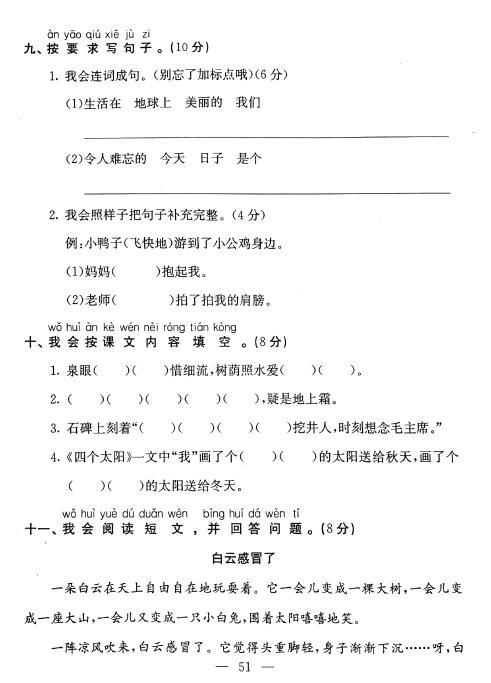 àn yāo qiú xiě jù zi
九、按要求写句子。(10分)

1. 我会连词成句。(别忘了加标点哦)(6分)

(1)生活在 地球上 美丽的 我们

(2)令人难忘的 今天 日子 是个

2. 我会照样子把句子补充完整。(4分)

例:小鸭子(飞快地)游到了小公鸡身边。

(1)妈妈(　　)抱起我。

(2)老师(　　)拍了拍我的肩膀。

wǒ huì àn kè wén nèi róng tián kòng
十、我会按课文内容填空。(8分)

1. 泉眼(　)(　)惜细流,树荫照水爱(　)(　)。

2. (　)(　)(　)(　)(　),疑是地上霜。

3. 石碑上刻着"(　)(　)(　)(　)挖井人,时刻想念毛主席。"

4. 《四个太阳》一文中"我"画了个(　)(　)的太阳送给秋天,画了个(　)(　)的太阳送给冬天。

wǒ huì yuè dú duǎn wén bìng huí dá wèn tí
十一、我会阅读短文,并回答问题。(8分)

白云感冒了

一朵白云在天上自由自在地玩耍着。它一会儿变成一棵大树,一会儿变成一座大山,一会儿又变成一只小白兔,围着太阳嘻嘻地笑。

一阵凉风吹来,白云感冒了。它觉得头重脚轻,身子渐渐下沉……呀,白

— 51 —